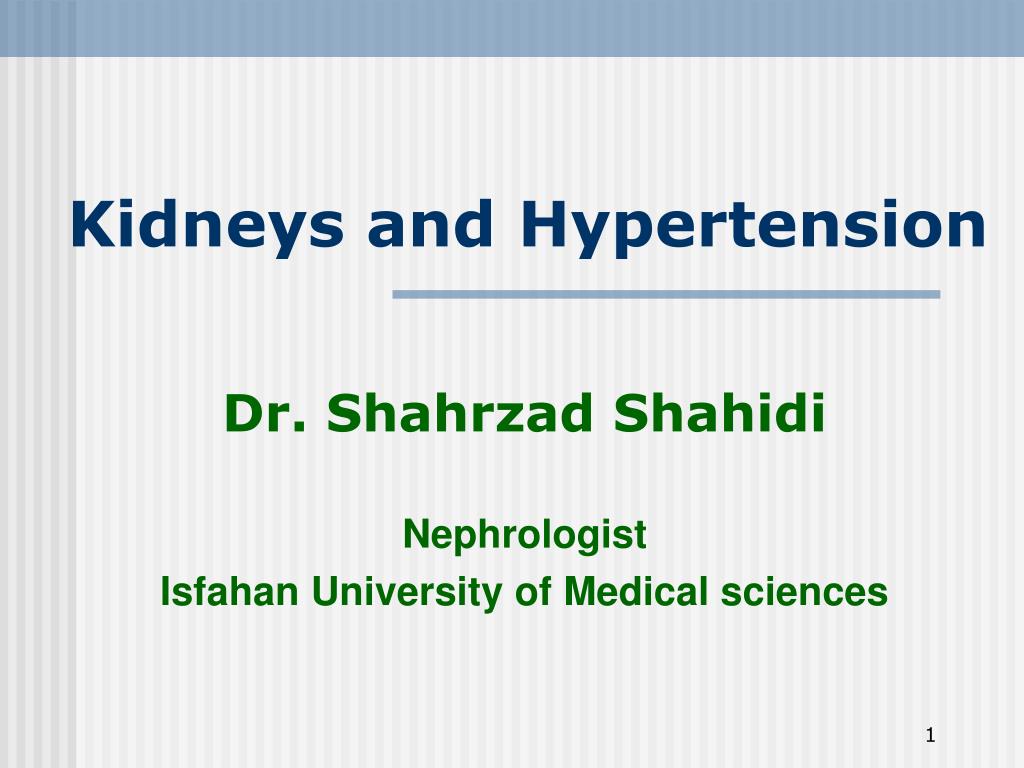 Kidneys and Hypertension

Dr. Shahrzad Shahidi

Nephrologist
Isfahan University of Medical sciences

1